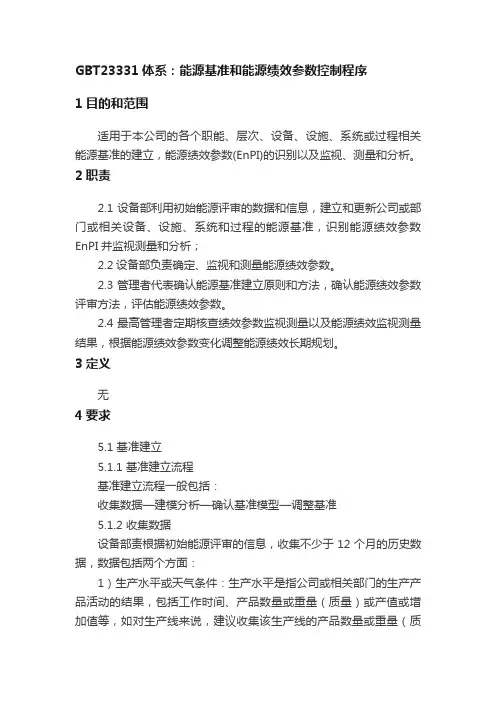 GBT23331 体系：能源基准和能源绩效参数控制程序

1 目的和范围

适用于本公司的各个职能、层次、设备、设施、系统或过程相关能源基准的建立，能源绩效参数(EnPI)的识别以及监视、测量和分析。

2 职责

2.1 设备部利用初始能源评审的数据和信息，建立和更新公司或部门或相关设备、设施、系统和过程的能源基准，识别能源绩效参数 EnPI 并监视测量和分析；

2.2 设备部负责确定、监视和测量能源绩效参数。

2.3 管理者代表确认能源基准建立原则和方法，确认能源绩效参数评审方法，评估能源绩效参数。

2.4 最高管理者定期核查绩效参数监视测量以及能源绩效监视测量结果，根据能源绩效参数变化调整能源绩效长期规划。

3 定义

无

4 要求

5.1 基准建立

5.1.1 基准建立流程

基准建立流程一般包括：

收集数据—建模分析—确认基准模型—调整基准

5.1.2 收集数据

设备部责根据初始能源评审的信息，收集不少于 12 个月的历史数据，数据包括两个方面：

1）生产水平或天气条件：生产水平是指公司或相关部门的生产产品活动的结果，包括工作时间、产品数量或重量（质量）或产值或增加值等，如对生产线来说，建议收集该生产线的产品数量或重量（质